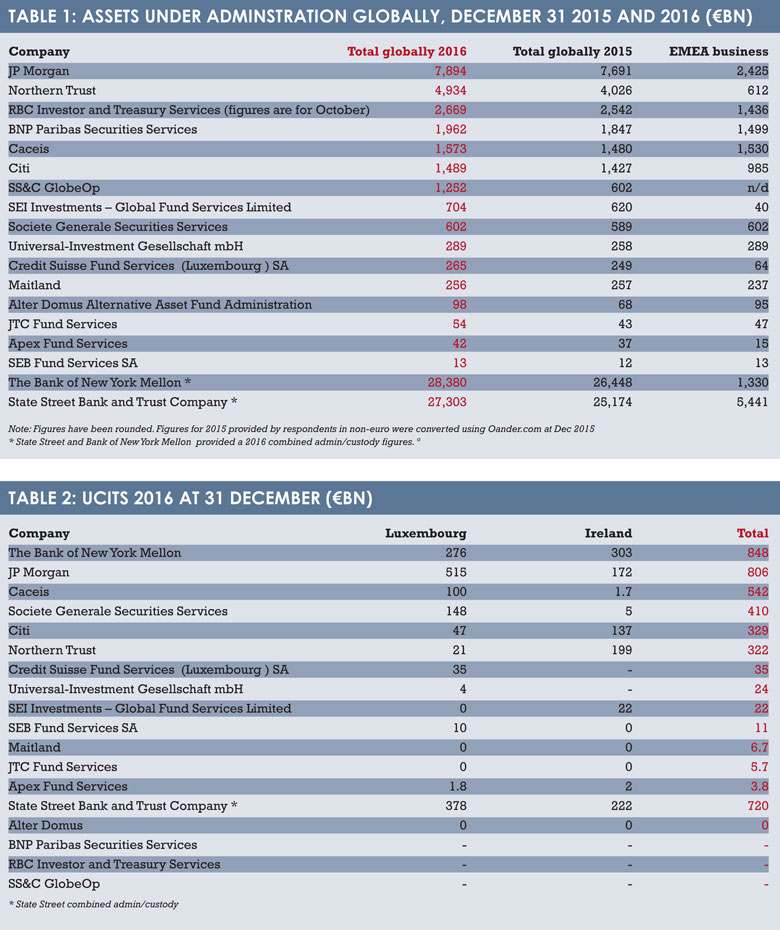 TABLE 1: ASSETS UNDER ADMINSTRATION GLOBALLY, DECEMBER 31 2015 AND 2016 (€BN)

| Company | Total globally 2016 | Total globally 2015 | EMEA business |
|---|---|---|---|
| JP Morgan | 7,894 | 7,691 | 2,425 |
| Northern Trust | 4,934 | 4,026 | 612 |
| RBC Investor and Treasury Services (figures are for October) | 2,669 | 2,542 | 1,436 |
| BNP Paribas Securities Services | 1,962 | 1,847 | 1,499 |
| Caceis | 1,573 | 1,480 | 1,530 |
| Citi | 1,489 | 1,427 | 985 |
| SS&C GlobeOp | 1,252 | 602 | n/d |
| SEI Investments – Global Fund Services Limited | 704 | 620 | 40 |
| Societe Generale Securities Services | 602 | 589 | 602 |
| Universal-Investment Gesellschaft mbH | 289 | 258 | 289 |
| Credit Suisse Fund Services (Luxembourg ) SA | 265 | 249 | 64 |
| Maitland | 256 | 257 | 237 |
| Alter Domus Alternative Asset Fund Administration | 98 | 68 | 95 |
| JTC Fund Services | 54 | 43 | 47 |
| Apex Fund Services | 42 | 37 | 15 |
| SEB Fund Services SA | 13 | 12 | 13 |
| The Bank of New York Mellon * | 28,380 | 26,448 | 1,330 |
| State Street Bank and Trust Company * | 27,303 | 25,174 | 5,441 |

Note: Figures have been rounded. Figures for 2015 provided by respondents in non-euro were converted using Oander.com at Dec 2015
* State Street and Bank of New York Mellon provided a 2016 combined admin/custody figures. °

TABLE 2: UCITS 2016 AT 31 DECEMBER (€BN)

| Company | Luxembourg | Ireland | Total |
|---|---|---|---|
| The Bank of New York Mellon | 276 | 303 | 848 |
| JP Morgan | 515 | 172 | 806 |
| Caceis | 100 | 1.7 | 542 |
| Societe Generale Securities Services | 148 | 5 | 410 |
| Citi | 47 | 137 | 329 |
| Northern Trust | 21 | 199 | 322 |
| Credit Suisse Fund Services (Luxembourg ) SA | 35 | - | 35 |
| Universal-Investment Gesellschaft mbH | 4 | - | 24 |
| SEI Investments – Global Fund Services Limited | 0 | 22 | 22 |
| SEB Fund Services SA | 10 | 0 | 11 |
| Maitland | 0 | 0 | 6.7 |
| JTC Fund Services | 0 | 0 | 5.7 |
| Apex Fund Services | 1.8 | 2 | 3.8 |
| State Street Bank and Trust Company * | 378 | 222 | 720 |
| Alter Domus | 0 | 0 | 0 |
| BNP Paribas Securities Services | - | - | - |
| RBC Investor and Treasury Services | - | - | - |
| SS&C GlobeOp | - | - | - |

* State Street combined admin/custody